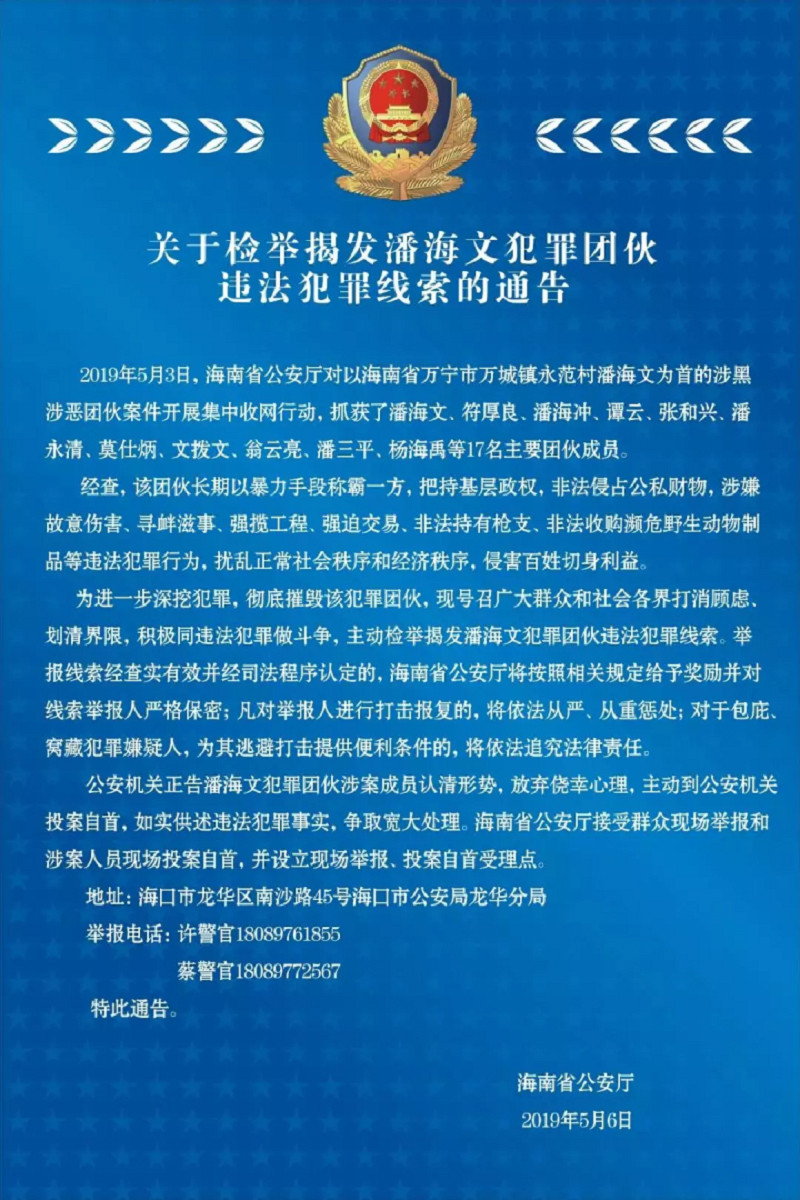 关于检举揭发潘海文犯罪团伙
违法犯罪线索的通告

2019年5月3日，海南省公安厅对以海南省万宁市万城镇永范村潘海文为首的涉黑涉恶团伙案件开展集中收网行动，抓获了潘海文、符厚良、潘海冲、谭云、张和兴、潘永清、莫仕炳、文拨文、翁云亮、潘三平、杨海禹等17名主要团伙成员。

经查，该团伙长期以暴力手段称霸一方，把持基层政权，非法侵占公私财物，涉嫌故意伤害、寻衅滋事、强揽工程、强迫交易、非法持有枪支、非法收购濒危野生动物制品等违法犯罪行为，扰乱正常社会秩序和经济秩序，侵害百姓切身利益。

为进一步深挖犯罪，彻底摧毁该犯罪团伙，现号召广大群众和社会各界打消顾虑、划清界限，积极同违法犯罪做斗争，主动检举揭发潘海文犯罪团伙违法犯罪线索。举报线索经查实有效并经司法程序认定的，海南省公安厅将按照相关规定给予奖励并对线索举报人严格保密；凡对举报人进行打击报复的，将依法从严、从重惩处；对于包庇、窝藏犯罪嫌疑人，为其逃避打击提供便利条件的，将依法追究法律责任。

公安机关正告潘海文犯罪团伙涉案成员认清形势，放弃侥幸心理，主动到公安机关投案自首，如实供述违法犯罪事实，争取宽大处理。海南省公安厅接受群众现场举报和涉案人员现场投案自首，并设立现场举报、投案自首受理点。

地址：海口市龙华区南沙路45号海口市公安局龙华分局

举报电话：许警官18089761855

蔡警官18089772567

特此通告。

海南省公安厅
2019年5月6日